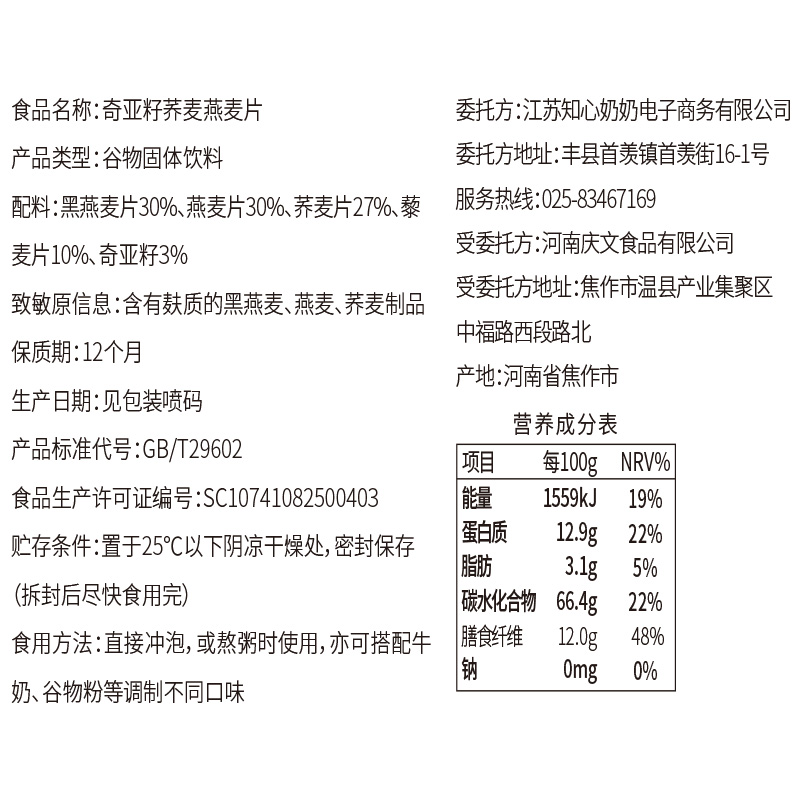 食品名称：奇亚籽荞麦燕麦片

产品类型：谷物固体饮料

配料：黑燕麦片30%、燕麦片30%、荞麦片27%、藜麦片10%、奇亚籽3%

致敏原信息：含有麸质的黑燕麦、燕麦、荞麦制品

保质期：12个月

生产日期：见包装喷码

产品标准代号：GB/T29602

食品生产许可证编号：SC10741082500403

贮存条件：置于25°C以下阴凉干燥处，密封保存（拆封后尽快食用完）

食用方法：直接冲泡，或熬粥时使用，亦可搭配牛奶、谷物粉等调制不同口味

委托方：江苏知心奶奶电子商务有限公司

委托方地址：丰县首羡镇首羡街16-1号

服务热线：025-83467169

受委托方：河南庆文食品有限公司

受委托方地址：焦作市温县产业集聚区中福路西段路北

产地：河南省焦作市

营养成分表

| 项目 | 每100g | NRV% |
|---|---|---|
| 能量 | 1559kJ | 19% |
| 蛋白质 | 12.9g | 22% |
| 脂肪 | 3.1g | 5% |
| 碳水化合物 | 66.4g | 22% |
| 膳食纤维 | 12.0g | 48% |
| 钠 | 0mg | 0% |